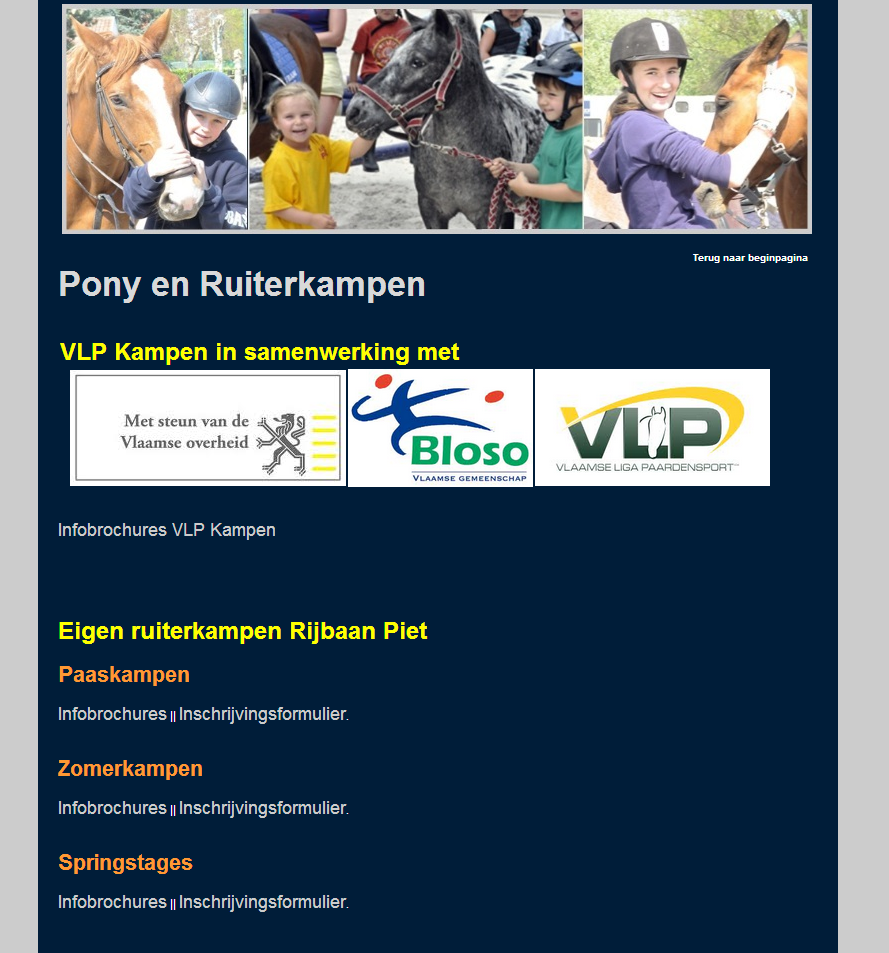 Terug naar beginpagina

Pony en Ruiterkampen

VLP Kampen in samenwerking met

Met steun van de Vlaamse overheid

Bloso
VLAAMSE GEMEENSCHAP

VLP
VLAAMSE LIGA PAARDENSPORT

Infobrochures VLP Kampen

Eigen ruiterkampen Rijbaan Piet

Paaskampen

Infobrochures || Inschrijvingsformulier.

Zomerkampen

Infobrochures || Inschrijvingsformulier.

Springstages

Infobrochures || Inschrijvingsformulier.